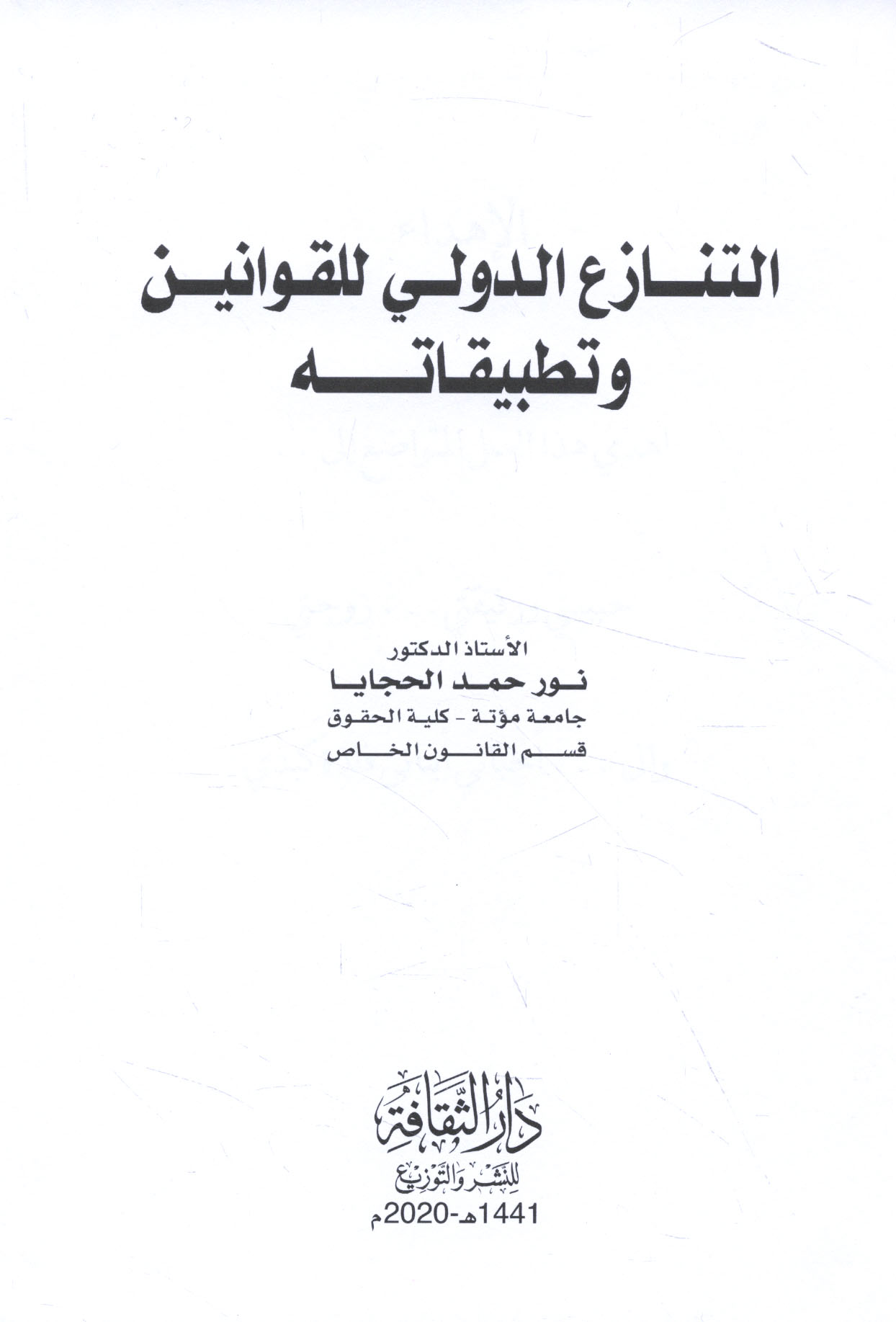 التنازع الدولي للقوانين وتطبيقاته

الأستاذ الدكتور
نور حمد الحجايا
جامعة مؤتة - كلية الحقوق
قسم القانون الخاص

دار الثقافة
للنشر والتوزيع
1441هـ-2020م